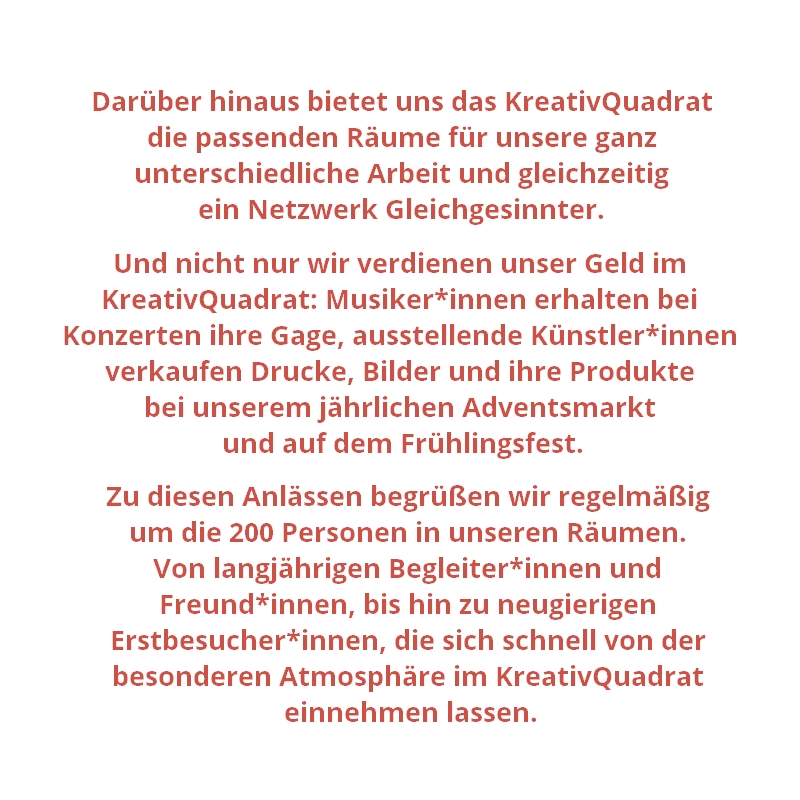 Darüber hinaus bietet uns das KreativQuadrat die passenden Räume für unsere ganz unterschiedliche Arbeit und gleichzeitig ein Netzwerk Gleichgesinnter.

Und nicht nur wir verdienen unser Geld im KreativQuadrat: Musiker*innen erhalten bei Konzerten ihre Gage, ausstellende Künstler*innen verkaufen Drucke, Bilder und ihre Produkte bei unserem jährlichen Adventsmarkt und auf dem Frühlingsfest.

Zu diesen Anlässen begrüßen wir regelmäßig um die 200 Personen in unseren Räumen. Von langjährigen Begleiter*innen und Freund*innen, bis hin zu neugierigen Erstbesucher*innen, die sich schnell von der besonderen Atmosphäre im KreativQuadrat einnehmen lassen.